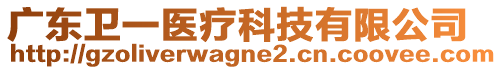 广东卫一医疗科技有限公司
http://gzoliverwagne2.cn.coovee.com